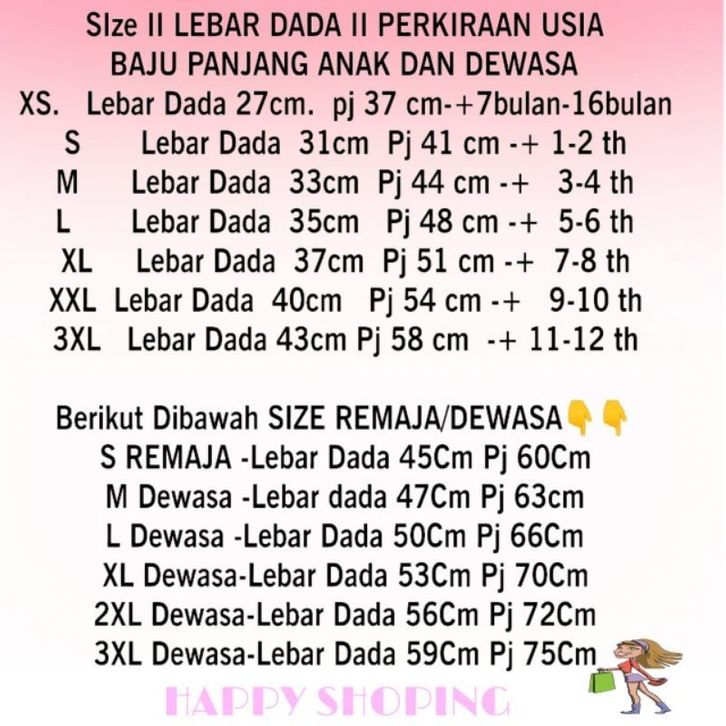 SIze II LEBAR DADA II PERKIRAAN USIA
BAJU PANJANG ANAK DAN DEWASA
XS. Lebar Dada 27cm. pj 37 cm-+7bulan-16bulan
S Lebar Dada 31cm Pj 41 cm -+ 1-2 th
M Lebar Dada 33cm Pj 44 cm -+ 3-4 th
L Lebar Dada 35cm Pj 48 cm -+ 5-6 th
XL Lebar Dada 37cm Pj 51 cm -+ 7-8 th
XXL Lebar Dada 40cm Pj 54 cm -+ 9-10 th
3XL Lebar Dada 43cm Pj 58 cm -+ 11-12 th

Berikut Dibawah SIZE REMAJA/DEWASA👇👇
S REMAJA -Lebar Dada 45Cm Pj 60Cm
M Dewasa -Lebar dada 47Cm Pj 63cm
L Dewasa -Lebar Dada 50Cm Pj 66Cm
XL Dewasa-Lebar Dada 53Cm Pj 70Cm
2XL Dewasa-Lebar Dada 56Cm Pj 72Cm
3XL Dewasa-Lebar Dada 59Cm Pj 75Cm

HAPPY SHOPING